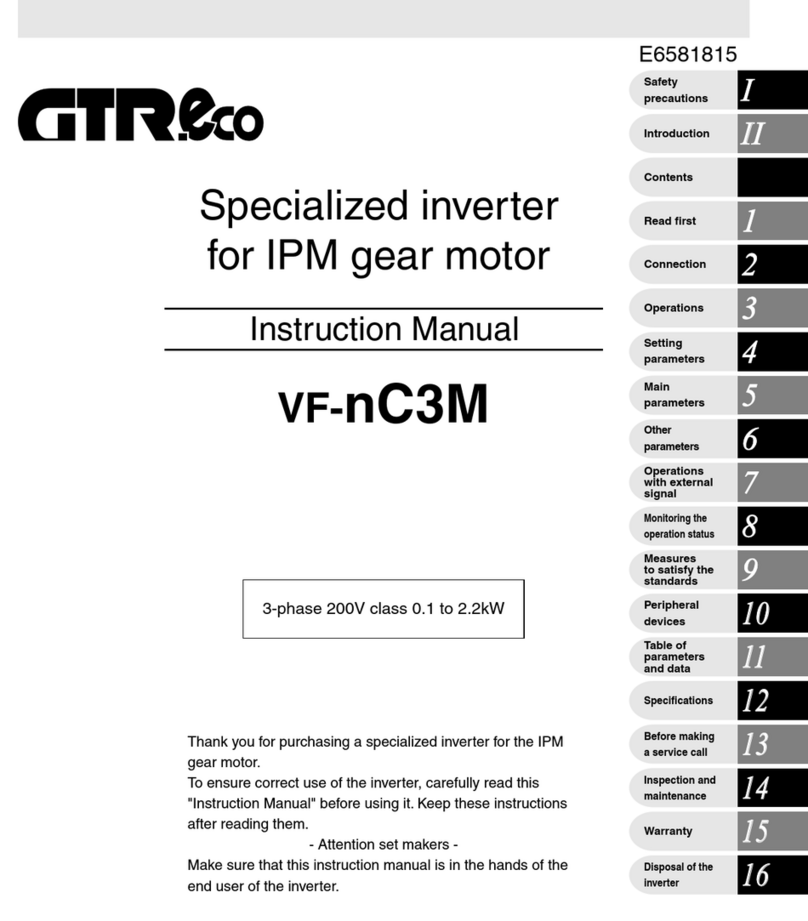 E6581815

GTR.eco

Specialized inverter for IPM gear motor

Instruction Manual

VF-nC3M

3-phase 200V class 0.1 to 2.2kW

Thank you for purchasing a specialized inverter for the IPM gear motor.
To ensure correct use of the inverter, carefully read this "Instruction Manual" before using it. Keep these instructions after reading them.
- Attention set makers -
Make sure that this instruction manual is in the hands of the end user of the inverter.

Safety precautions I
Introduction II
Contents
Read first 1
Connection 2
Operations 3
Setting parameters 4
Main parameters 5
Other parameters 6
Operations with external signal 7
Monitoring the operation status 8
Measures to satisfy the standards 9
Peripheral devices 10
Table of parameters and data 11
Specifications 12
Before making a service call 13
Inspection and maintenance 14
Warranty 15
Disposal of the inverter 16